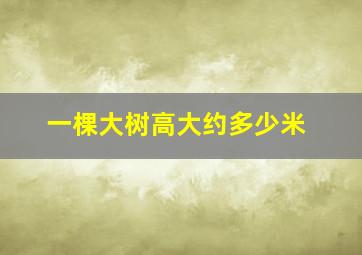 一棵大树高大约多少米